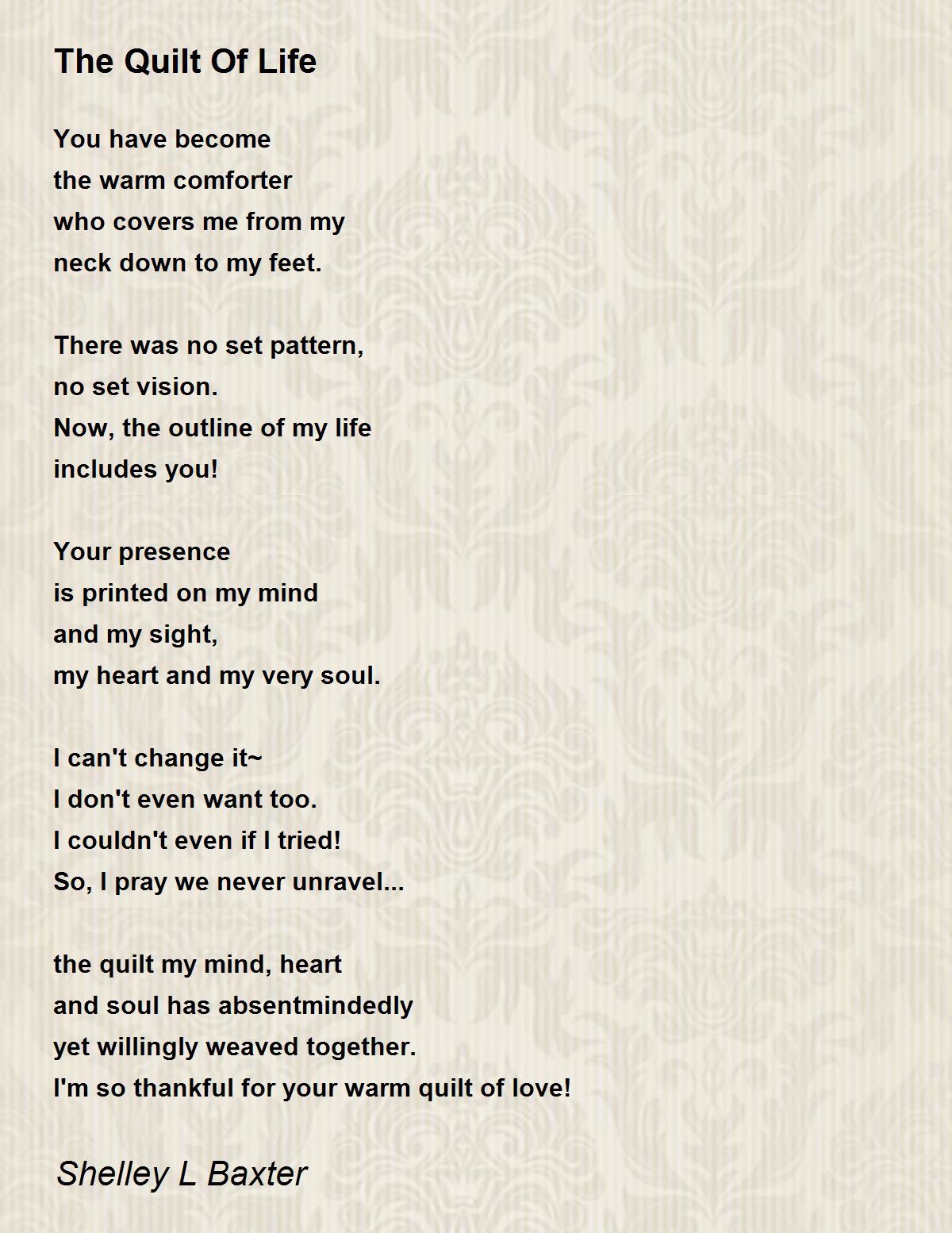 The Quilt Of Life

You have become
the warm comforter
who covers me from my
neck down to my feet.

There was no set pattern,
no set vision.
Now, the outline of my life
includes you!

Your presence
is printed on my mind
and my sight,
my heart and my very soul.

I can't change it~
I don't even want too.
I couldn't even if I tried!
So, I pray we never unravel...

the quilt my mind, heart
and soul has absentmindedly
yet willingly weaved together.
I'm so thankful for your warm quilt of love!

Shelley L Baxter